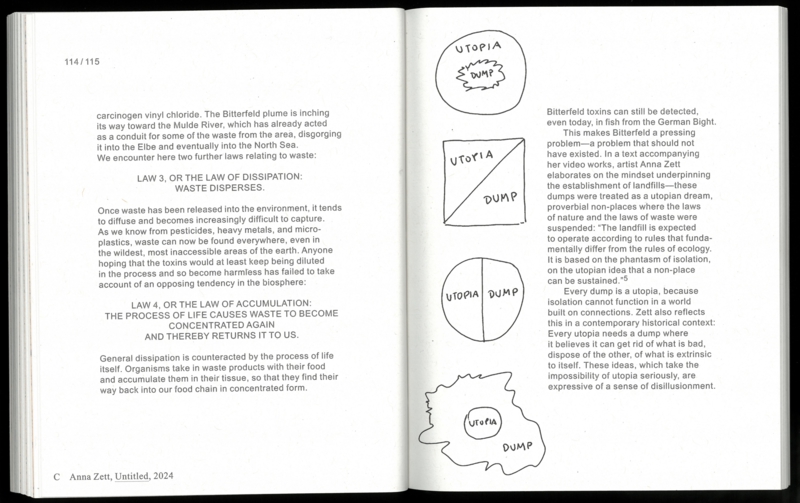 114 / 115

carcinogen vinyl chloride. The Bitterfeld plume is inching its way toward the Mulde River, which has already acted as a conduit for some of the waste from the area, disgorging it into the Elbe and eventually into the North Sea.
We encounter here two further laws relating to waste:

LAW 3, OR THE LAW OF DISSIPATION:
WASTE DISPERSES.

Once waste has been released into the environment, it tends to diffuse and becomes increasingly difficult to capture. As we know from pesticides, heavy metals, and microplastics, waste can now be found everywhere, even in the wildest, most inaccessible areas of the earth. Anyone hoping that the toxins would at least keep being diluted in the process and so become harmless has failed to take account of an opposing tendency in the biosphere:

LAW 4, OR THE LAW OF ACCUMULATION:
THE PROCESS OF LIFE CAUSES WASTE TO BECOME CONCENTRATED AGAIN
AND THEREBY RETURNS IT TO US.

General dissipation is counteracted by the process of life itself. Organisms take in waste products with their food and accumulate them in their tissue, so that they find their way back into our food chain in concentrated form.

C Anna Zett, Untitled, 2024

UTOPIA
DUMP

UTOPIA
DUMP

UTOPIA DUMP

UTOPIA
DUMP

Bitterfeld toxins can still be detected, even today, in fish from the German Bight.
This makes Bitterfeld a pressing problem—a problem that should not have existed. In a text accompanying her video works, artist Anna Zett elaborates on the mindset underpinning the establishment of landfills—these dumps were treated as a utopian dream, proverbial non-places where the laws of nature and the laws of waste were suspended: "The landfill is expected to operate according to rules that fundamentally differ from the rules of ecology. It is based on the phantasm of isolation, on the utopian idea that a non-place can be sustained."$^5$
Every dump is a utopia, because isolation cannot function in a world built on connections. Zett also reflects this in a contemporary historical context: Every utopia needs a dump where it believes it can get rid of what is bad, dispose of the other, of what is extrinsic to itself. These ideas, which take the impossibility of utopia seriously, are expressive of a sense of disillusionment.